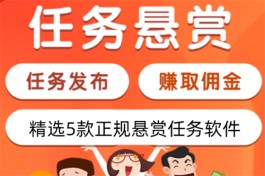 任务悬赏

任务发布

赚取佣金

精选5款正规悬赏任务软件